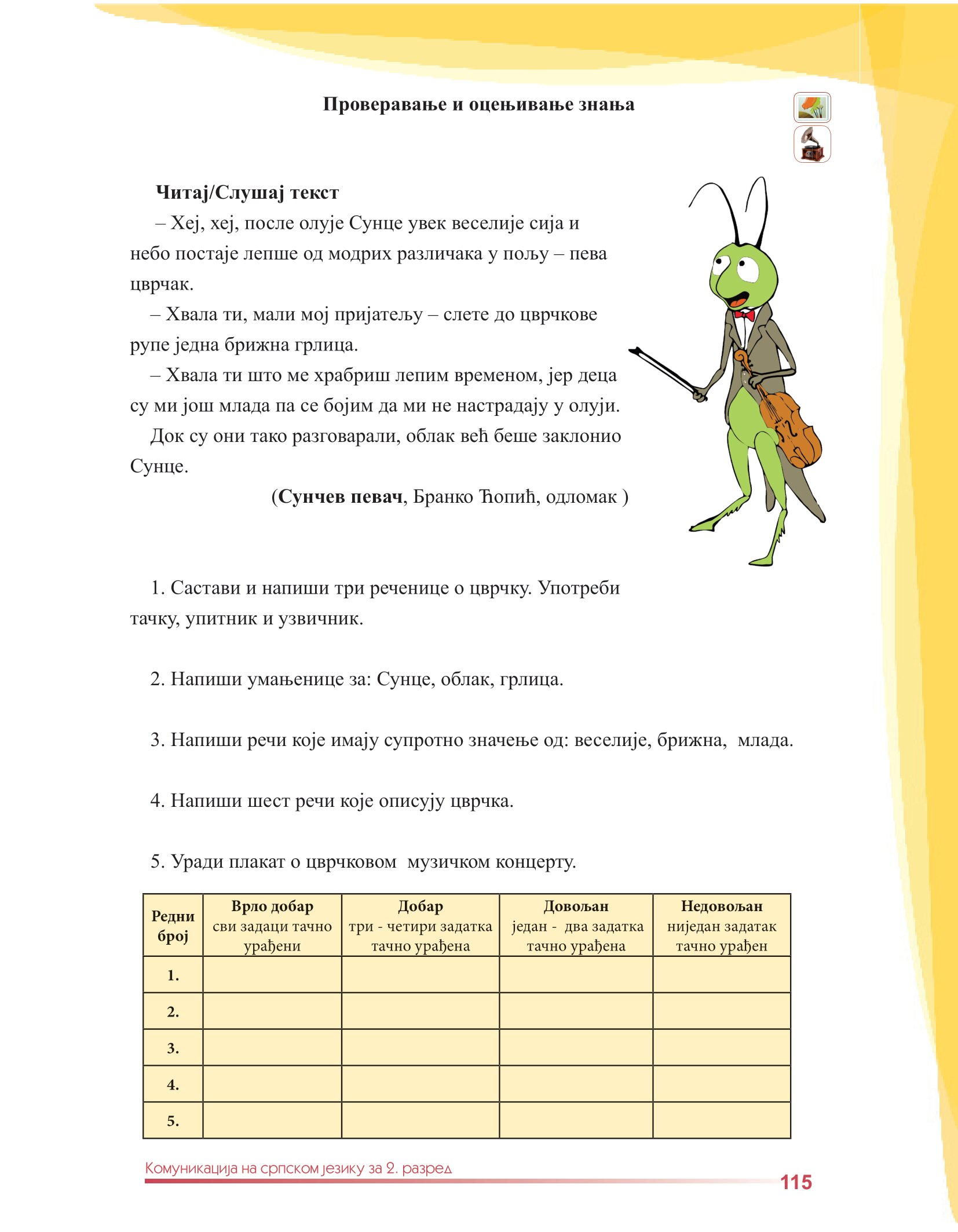 Проверавање и оцењивање знања

Читај/Слушај текст

– Хеј, хеј, после олује Сунце увек веселије сија и небо постаје лепше од модрих различака у пољу – пева цврчак.

– Хвала ти, мали мој пријатељу – слете до цврчкове рупе једна брижна грлица.

– Хвала ти што ме храбриш лепим временом, јер деца су ми још млада па се бојим да ми не настрадају у олуји.

Док су они тако разговарали, облак већ беше заклонио Сунце.

(Сунчев певач, Бранко Ћопић, одломак )

1. Састави и напиши три реченице о цврчку. Употреби тачку, упитник и узвичник.

2. Напиши умањенице за: Сунце, облак, грлица.

3. Напиши речи које имају супротно значење од: веселије, брижна, млада.

4. Напиши шест речи које описују цврчка.

5. Уради плакат о цврчковом музичком концерту.

| Редни број | Врло добар сви задаци тачно урађени | Добар три - четири задатка тачно урађена | Довољан један - два задатка тачно урађена | Недовољан ниједан задатак тачно урађен |
|---|---|---|---|---|
| 1. | | | | |
| 2. | | | | |
| 3. | | | | |
| 4. | | | | |
| 5. | | | | |

Комуникација на српском језику за 2. разред

115